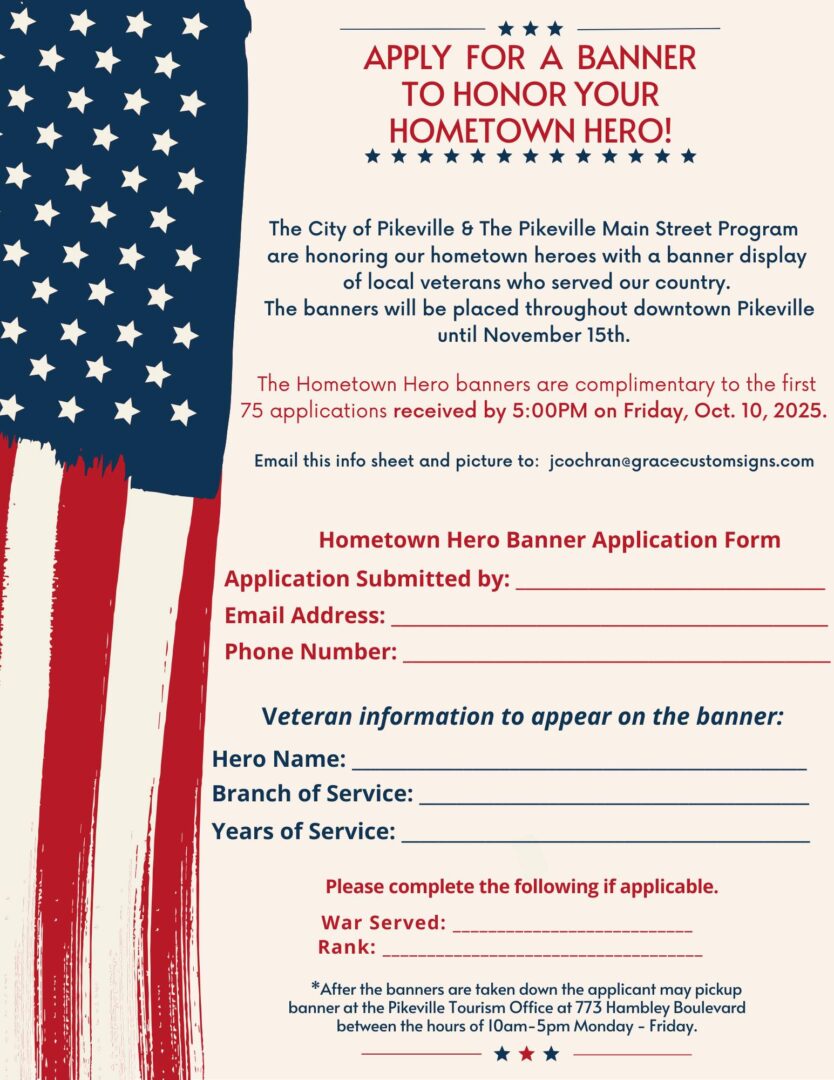 APPLY FOR A BANNER TO HONOR YOUR HOMETOWN HERO!

The City of Pikeville & The Pikeville Main Street Program are honoring our hometown heroes with a banner display of local veterans who served our country. The banners will be placed throughout downtown Pikeville until November 15th.

The Hometown Hero banners are complimentary to the first 75 applications received by 5:00PM on Friday, Oct. 10, 2025.

Email this info sheet and picture to: jcochran@gracecustomsigns.com

Hometown Hero Banner Application Form

Application Submitted by: ____

Email Address: ____

Phone Number: ____

Veteran information to appear on the banner:

Hero Name: ____

Branch of Service: ____

Years of Service: ____

Please complete the following if applicable.

War Served: ____

Rank: ____

*After the banners are taken down the applicant may pickup banner at the Pikeville Tourism Office at 773 Hambley Boulevard between the hours of 10am-5pm Monday - Friday.